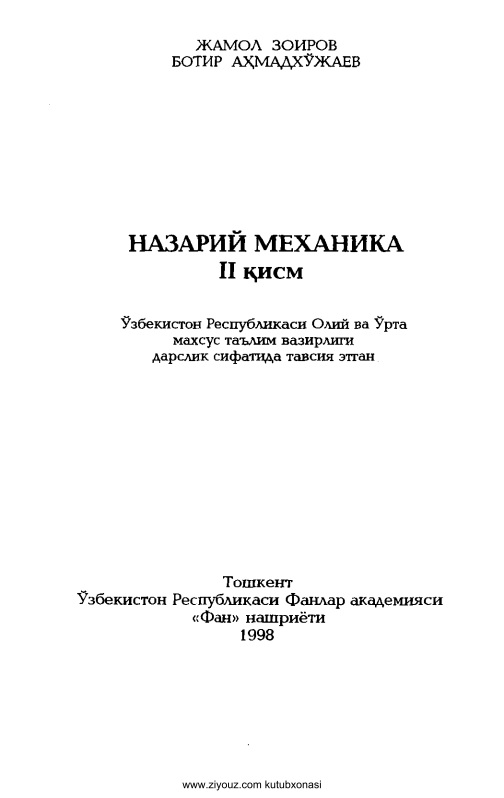 ЖАМОЛ ЗОИРОВ
БОТИР АҲМАДХЎЖАЕВ

НАЗАРИЙ МЕХАНИКА
II қисм

Ўзбекистон Республикаси Олий ва Ўрта махсус таълим вазирлиги дарслик сифатида тавсия этган

Тошкент
Ўзбекистон Республикаси Фанлар академияси
«Фан» нашриёти
1998

www.ziyouz.com kutubxonasi